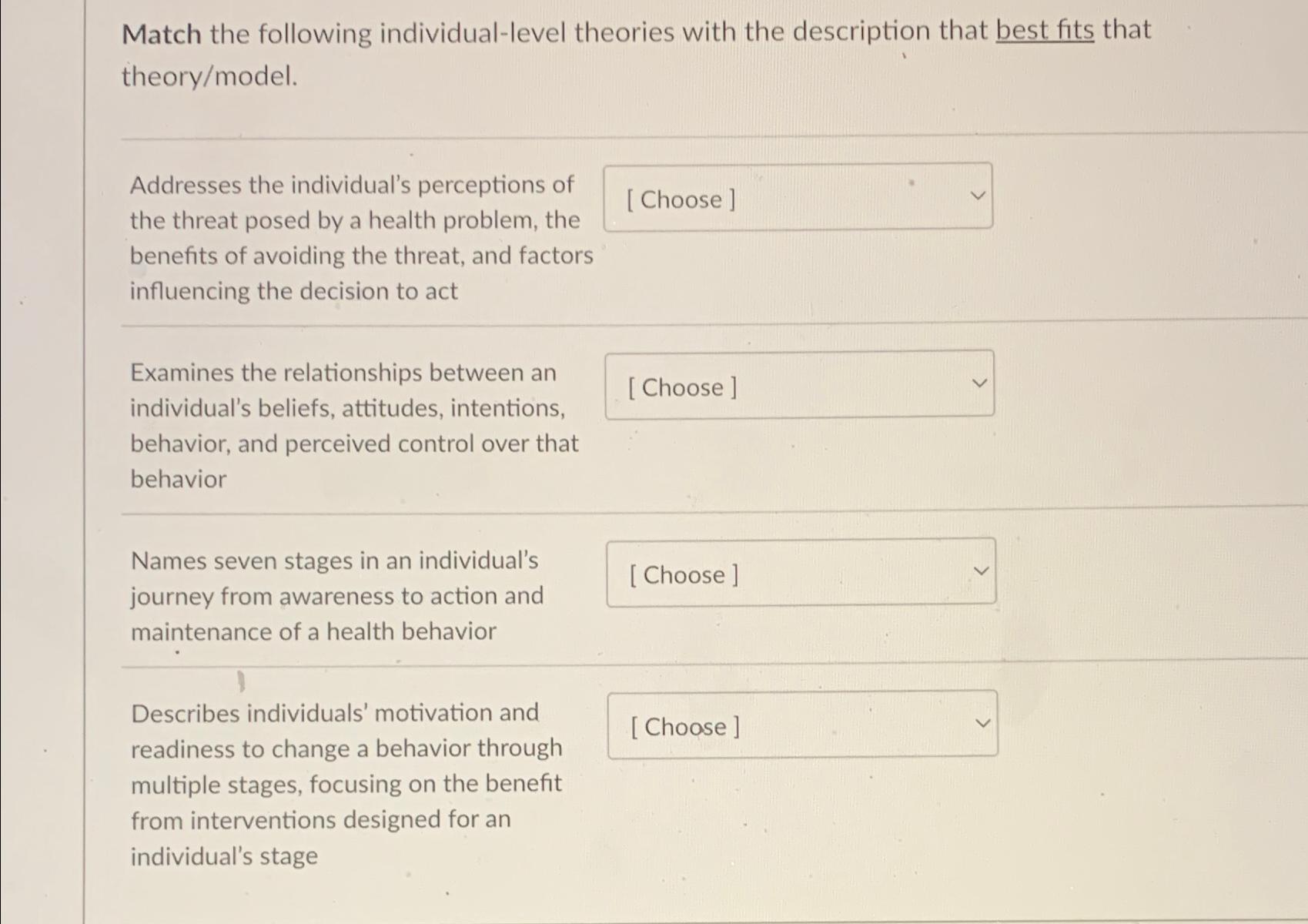 Match the following individual-level theories with the description that best fits that theory/model.

Addresses the individual's perceptions of the threat posed by a health problem, the benefits of avoiding the threat, and factors influencing the decision to act

[ Choose ]

Examines the relationships between an individual's beliefs, attitudes, intentions, behavior, and perceived control over that behavior

[ Choose ]

Names seven stages in an individual's journey from awareness to action and maintenance of a health behavior

[ Choose ]

Describes individuals' motivation and readiness to change a behavior through multiple stages, focusing on the benefit from interventions designed for an individual's stage

[ Choose ]